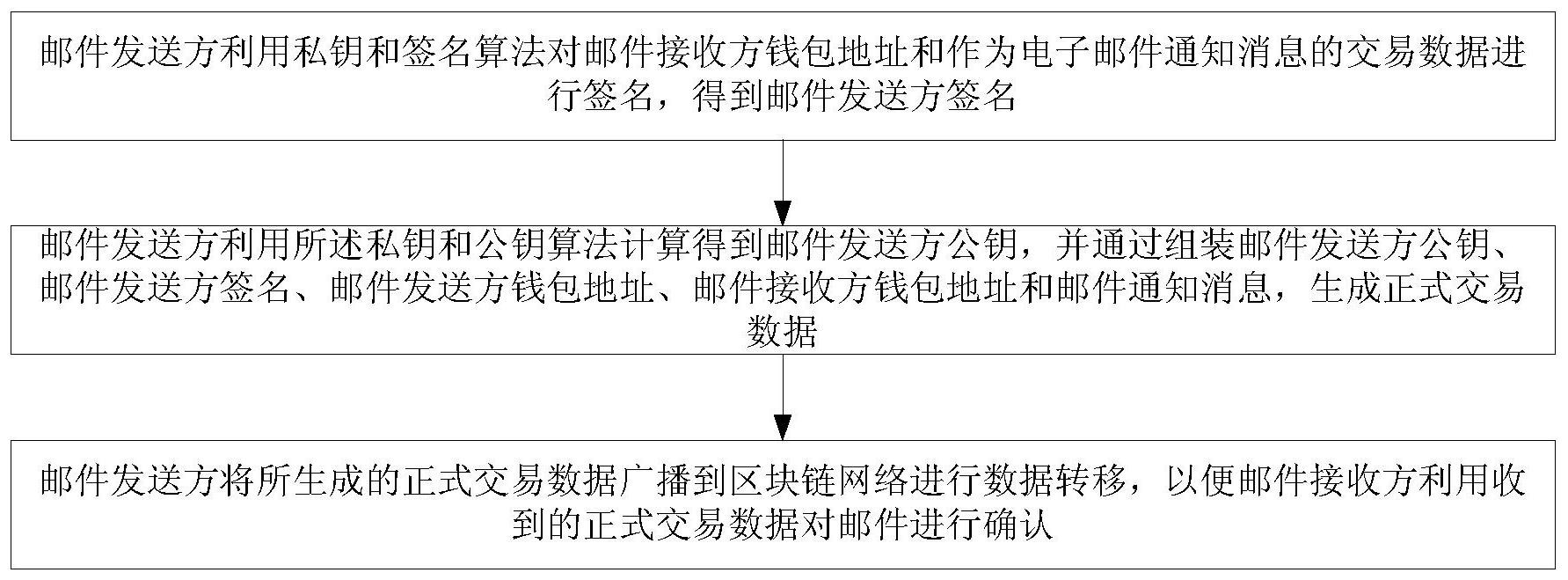 邮件发送方利用私钥和签名算法对邮件接收方钱包地址和作为电子邮件通知消息的交易数据进行签名，得到邮件发送方签名

邮件发送方利用所述私钥和公钥算法计算得到邮件发送方公钥，并通过组装邮件发送方公钥、邮件发送方签名、邮件发送方钱包地址、邮件接收方钱包地址和邮件通知消息，生成正式交易数据

邮件发送方将所生成的正式交易数据广播到区块链网络进行数据转移，以便邮件接收方利用收到的正式交易数据对邮件进行确认